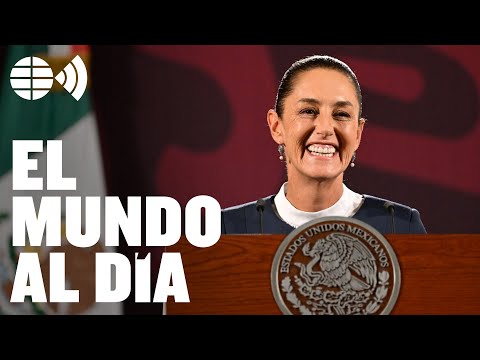 EL MUNDO AL DÍA

ESTADOS UNIDOS MEXICANOS